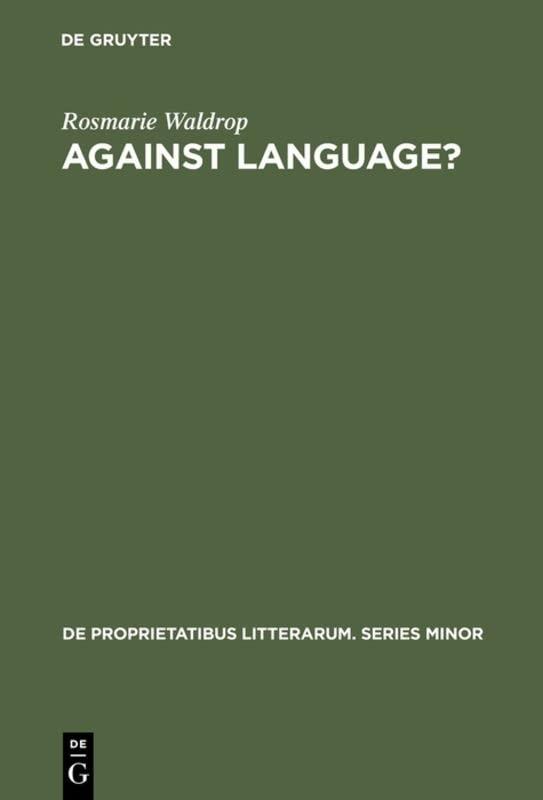 DE GRUYTER

Rosmarie Waldrop
AGAINST LANGUAGE?

DE PROPRIETATIBUS LITTERARUM. SERIES MINOR

DE
G